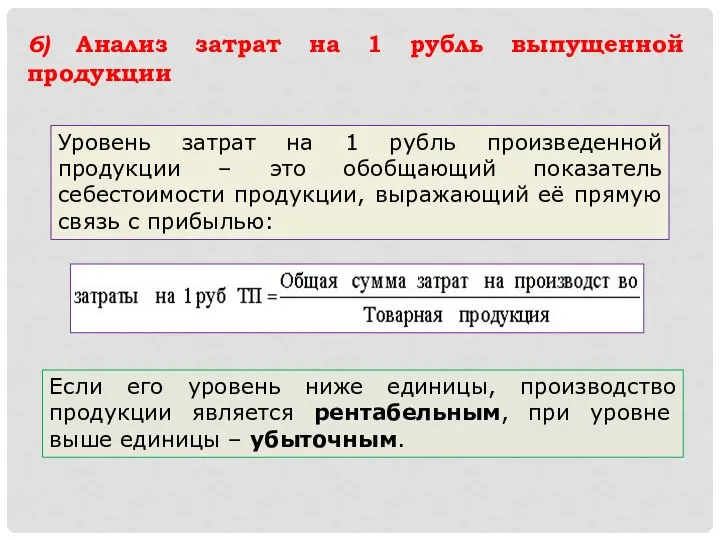 б) Анализ затрат на 1 рубль выпущенной продукции

Уровень затрат на 1 рубль произведенной продукции – это обобщающий показатель себестоимости продукции, выражающий её прямую связь с прибылью:

$\text{затраты на 1 руб ТП} = \frac{\text{Общая сумма затрат на производст во}}{\text{Товарная продукция}}$

Если его уровень ниже единицы, производство продукции является рентабельным, при уровне выше единицы – убыточным.